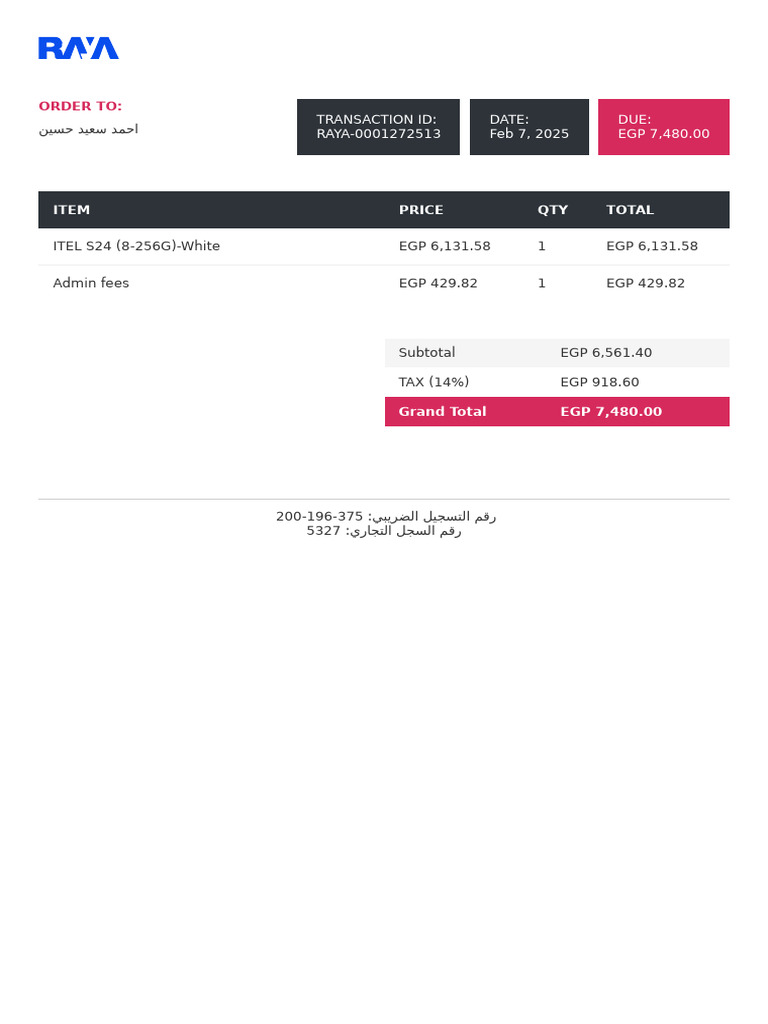 RAYA

ORDER TO:
احمد سعيد حسين

TRANSACTION ID:
RAYA-0001272513

DATE:
Feb 7, 2025

DUE:
EGP 7,480.00

| ITEM | PRICE | QTY | TOTAL |
|---|---|---|---|
| ITEL S24 (8-256G)-White | EGP 6,131.58 | 1 | EGP 6,131.58 |
| Admin fees | EGP 429.82 | 1 | EGP 429.82 |

Subtotal EGP 6,561.40
TAX (14%) EGP 918.60
Grand Total EGP 7,480.00

رقم التسجيل الضريبي: 375-196-200
رقم السجل التجاري: 5327